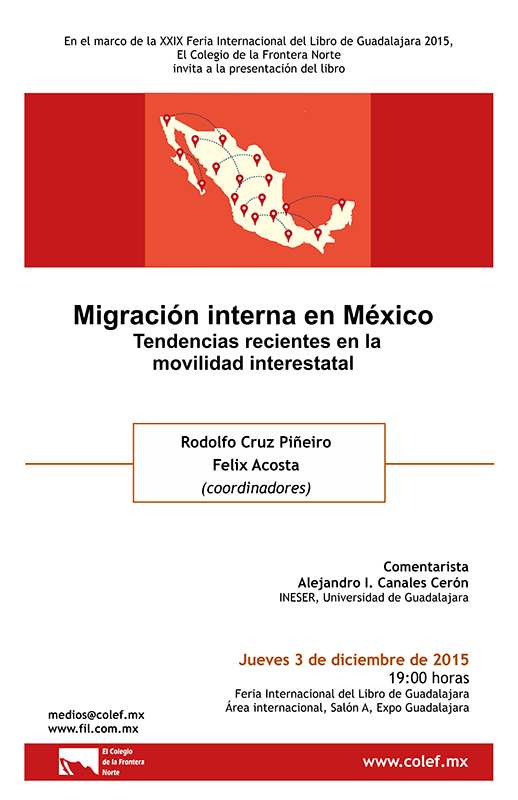 En el marco de la XXIX Feria Internacional del Libro de Guadalajara 2015, El Colegio de la Frontera Norte invita a la presentación del libro

Migración interna en México
Tendencias recientes en la movilidad interestatal

Rodolfo Cruz Piñeiro
Felix Acosta
(coordinadores)

Comentarista
Alejandro I. Canales Cerón
INESER, Universidad de Guadalajara

Jueves 3 de diciembre de 2015
19:00 horas
Feria Internacional del Libro de Guadalajara
Área internacional, Salón A, Expo Guadalajara

medios@colef.mx
www.fil.com.mx

El Colegio de la Frontera Norte

www.colef.mx